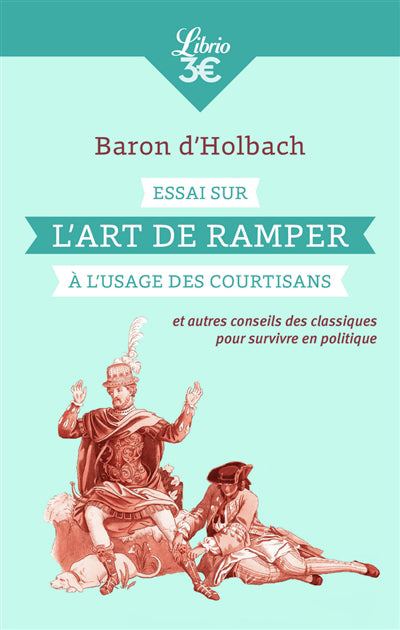 Librio
3€

Baron d'Holbach

ESSAI SUR

L'ART DE RAMPER

À L'USAGE DES COURTISANS

et autres conseils des classiques pour survivre en politique